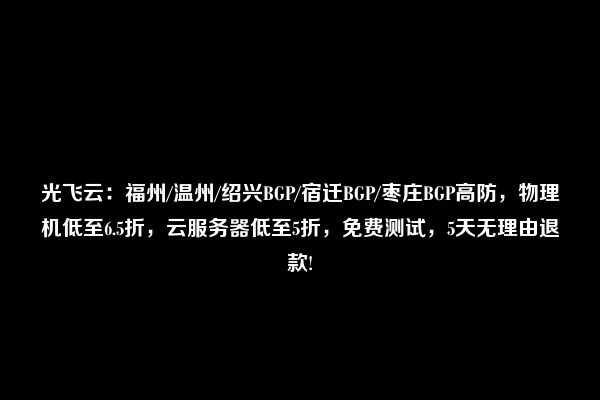 光飞云：福州/温州/绍兴BGP/宿迁BGP/枣庄BGP高防，物理机低至6.5折，云服务器低至5折，免费测试，5天无理由退款!